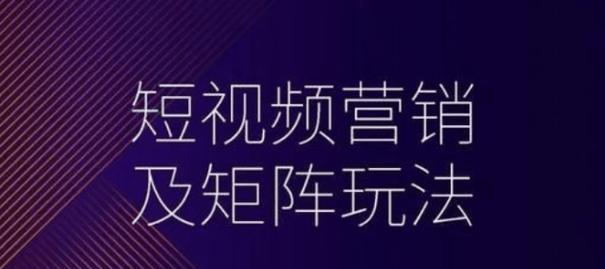 短视频营销
及矩阵玩法